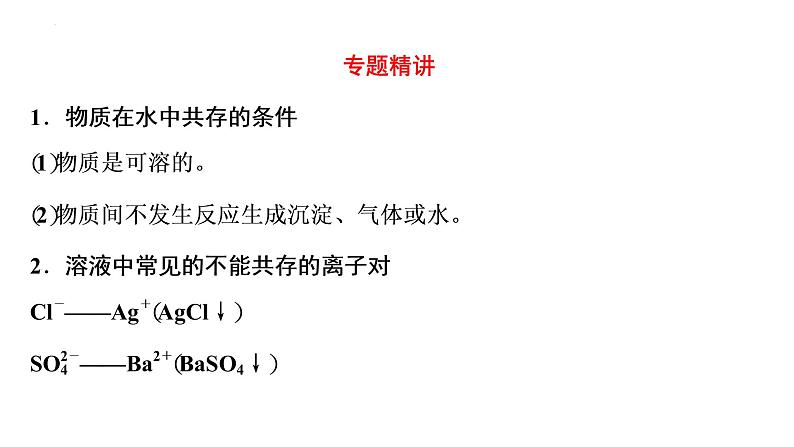 专题精讲

1．物质在水中共存的条件

(1)物质是可溶的。

(2)物质间不发生反应生成沉淀、气体或水。

2．溶液中常见的不能共存的离子对

$Cl^-$——$Ag^+$($AgCl\downarrow$)

$SO_4^{2-}$——$Ba^{2+}$($BaSO_4\downarrow$)